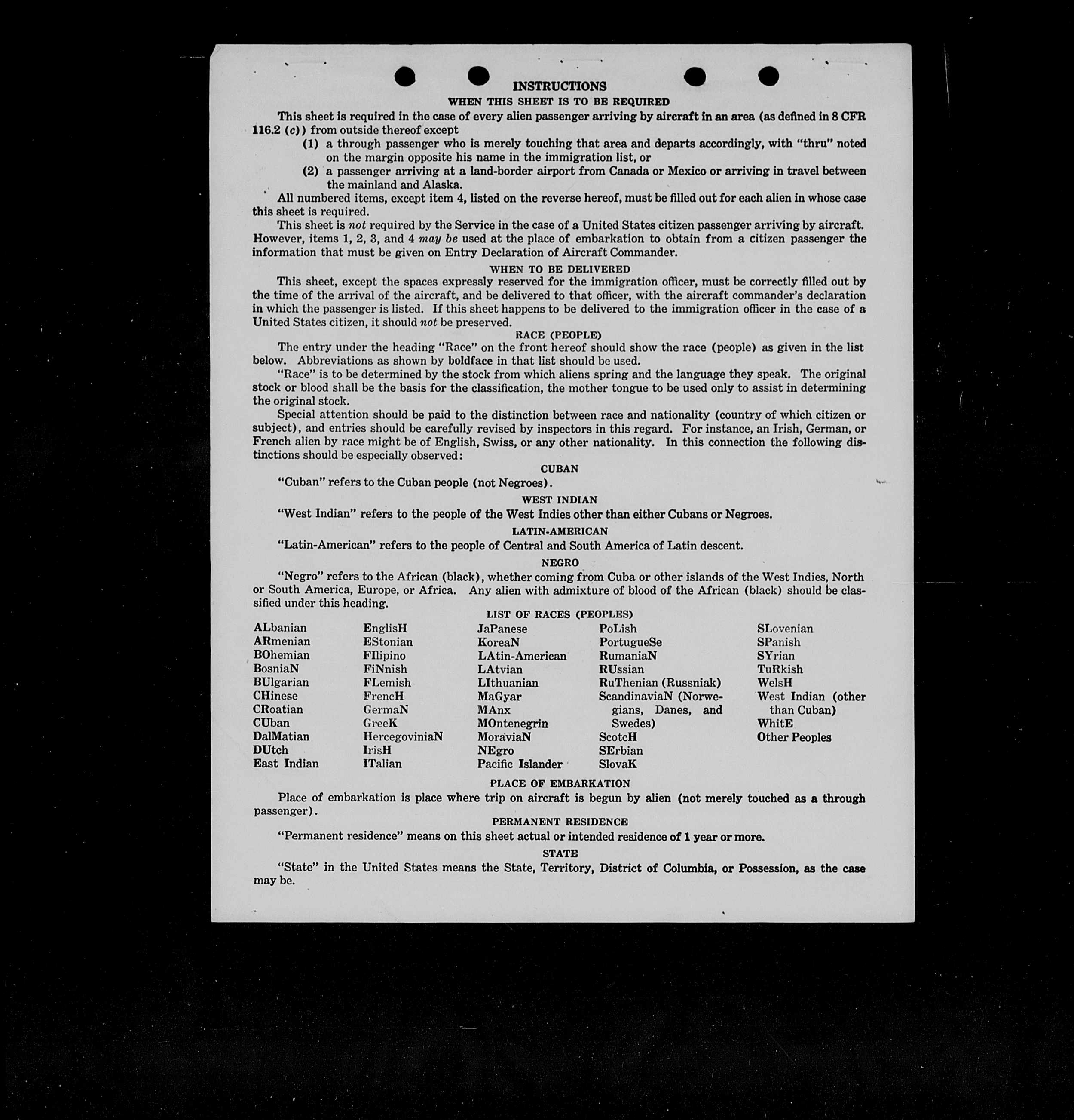 INSTRUCTIONS

WHEN THIS SHEET IS TO BE REQUIRED

This sheet is required in the case of every alien passenger arriving by aircraft in an area (as defined in 8 CFR 116.2 (c)) from outside thereof except

(1) a through passenger who is merely touching that area and departs accordingly, with "thru" noted on the margin opposite his name in the immigration list, or

(2) a passenger arriving at a land-border airport from Canada or Mexico or arriving in travel between the mainland and Alaska.

All numbered items, except item 4, listed on the reverse hereof, must be filled out for each alien in whose case this sheet is required.

This sheet is not required by the Service in the case of a United States citizen passenger arriving by aircraft. However, items 1, 2, 3, and 4 may be used at the place of embarkation to obtain from a citizen passenger the information that must be given on Entry Declaration of Aircraft Commander.

WHEN TO BE DELIVERED

This sheet, except the spaces expressly reserved for the immigration officer, must be correctly filled out by the time of the arrival of the aircraft, and be delivered to that officer, with the aircraft commander's declaration in which the passenger is listed. If this sheet happens to be delivered to the immigration officer in the case of a United States citizen, it should not be preserved.

RACE (PEOPLE)

The entry under the heading "Race" on the front hereof should show the race (people) as given in the list below. Abbreviations as shown by boldface in that list should be used.

"Race" is to be determined by the stock from which aliens spring and the language they speak. The original stock or blood shall be the basis for the classification, the mother tongue to be used only to assist in determining the original stock.

Special attention should be paid to the distinction between race and nationality (country of which citizen or subject), and entries should be carefully revised by inspectors in this regard. For instance, an Irish, German, or French alien by race might be of English, Swiss, or any other nationality. In this connection the following distinctions should be especially observed:

CUBAN

"Cuban" refers to the Cuban people (not Negroes).

WEST INDIAN

"West Indian" refers to the people of the West Indies other than either Cubans or Negroes.

LATIN-AMERICAN

"Latin-American" refers to the people of Central and South America of Latin descent.

NEGRO

"Negro" refers to the African (black), whether coming from Cuba or other islands of the West Indies, North or South America, Europe, or Africa. Any alien with admixture of blood of the African (black) should be classified under this heading.

LIST OF RACES (PEOPLES)

ALbanian
ARmenian
BOhemian
BosniaN
BUlgarian
CHinese
CRoatian
CUban
DalMatian
DUtch
East Indian

EnglisH
EStonian
FIlipino
FiNnish
FLemish
FrencH
GermaN
GreeK
HercegoviniaN
IrisH
ITalian

JaPanese
KoreaN
LAtin-American
LAtvian
LIthuanian
MaGyar
MAnx
MOntenegrin
MoraviaN
NEgro
Pacific Islander

PoLish
PortugueSe
RumaniaN
RUssian
RuThenian (Russniak)
ScandinaviaN (Norwegians, Danes, and Swedes)
ScotcH
SErbian
SlovaK

SLovenian
SPanish
SYrian
TuRkish
WelsH
West Indian (other than Cuban)
WhitE
Other Peoples

PLACE OF EMBARKATION

Place of embarkation is place where trip on aircraft is begun by alien (not merely touched as a through passenger).

PERMANENT RESIDENCE

"Permanent residence" means on this sheet actual or intended residence of 1 year or more.

STATE

"State" in the United States means the State, Territory, District of Columbia, or Possession, as the case may be.